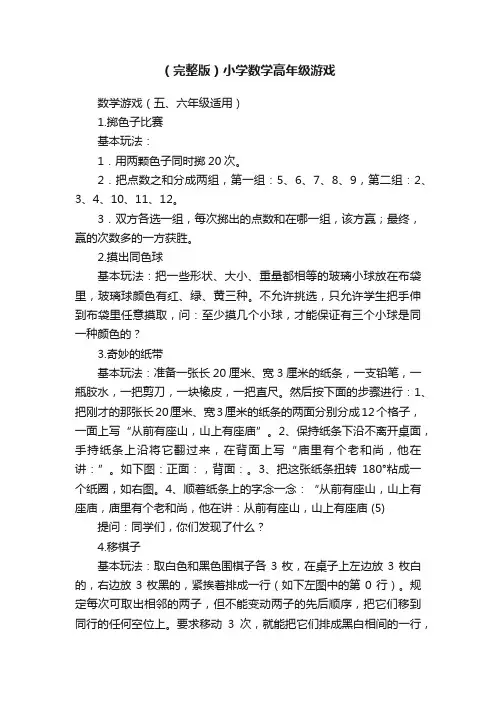 （完整版）小学数学高年级游戏

数学游戏（五、六年级适用）

1.掷色子比赛

基本玩法：

1．用两颗色子同时掷 20 次。

2．把点数之和分成两组，第一组：5、6、7、8、9，第二组：2、3、4、10、11、12。

3．双方各选一组，每次掷出的点数和在哪一组，该方赢；最终，赢的次数多的一方获胜。

2.摸出同色球

基本玩法：把一些形状、大小、重量都相等的玻璃小球放在布袋里，玻璃球颜色有红、绿、黄三种。不允许挑选，只允许学生把手伸到布袋里任意摸取，问：至少摸几个小球，才能保证有三个小球是同一种颜色的？

3.奇妙的纸带

基本玩法：准备一张长 20 厘米、宽 3 厘米的纸条，一支铅笔，一瓶胶水，一把剪刀，一块橡皮，一把直尺。然后按下面的步骤进行：1、把刚才的那张长20厘米、宽3厘米的纸条的两面分别分成12个格子，一面上写“从前有座山，山上有座庙”。2、保持纸条下沿不离开桌面，手持纸条上沿将它翻过来，在背面上写“庙里有个老和尚，他在讲：”。如下图：正面：，背面：。3、把这张纸条扭转 180°粘成一个纸圈，如右图。4、顺着纸条上的字念一念：“从前有座山，山上有座庙，庙里有个老和尚，他在讲：从前有座山，山上有座庙 (5)

提问：同学们，你们发现了什么？

4.移棋子

基本玩法：取白色和黑色围棋子各 3 枚，在桌子上左边放 3 枚白的，右边放 3 枚黑的，紧挨着排成一行（如下左图中的第 0 行）。规定每次可取出相邻的两子，但不能变动两子的先后顺序，把它们移到同行的任何空位上。要求移动 3 次，就能把它们排成黑白相间的一行，